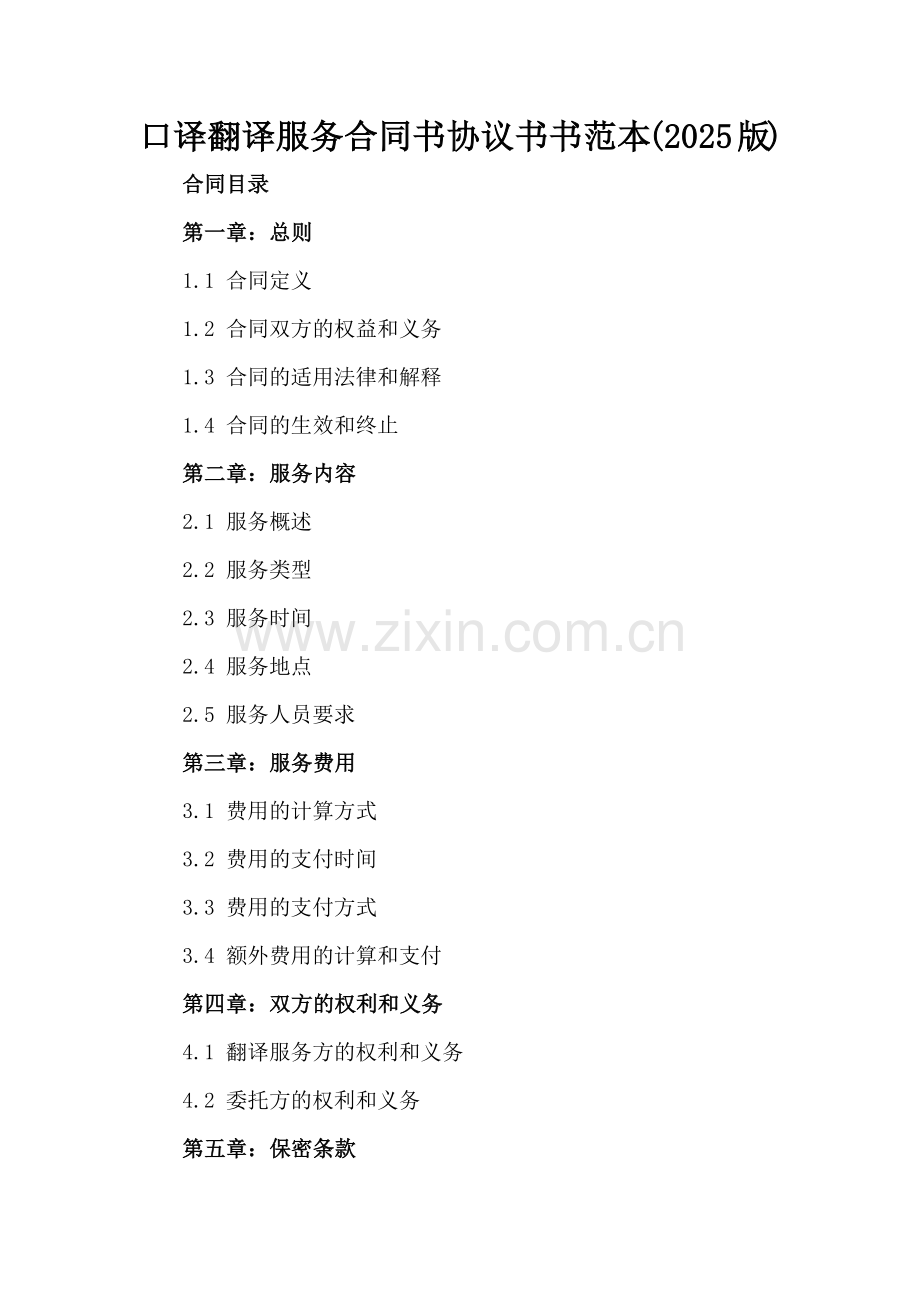 口译翻译服务合同书协议书书范本(2025版)

合同目录

第一章：总则

1.1 合同定义

1.2 合同双方的权益和义务

1.3 合同的适用法律和解释

1.4 合同的生效和终止

第二章：服务内容

2.1 服务概述

2.2 服务类型

2.3 服务时间

2.4 服务地点

2.5 服务人员要求

第三章：服务费用

3.1 费用的计算方式

3.2 费用的支付时间

3.3 费用的支付方式

3.4 额外费用的计算和支付

第四章：双方的权利和义务

4.1 翻译服务方的权利和义务

4.2 委托方的权利和义务

第五章：保密条款

www.zixin.com.cn